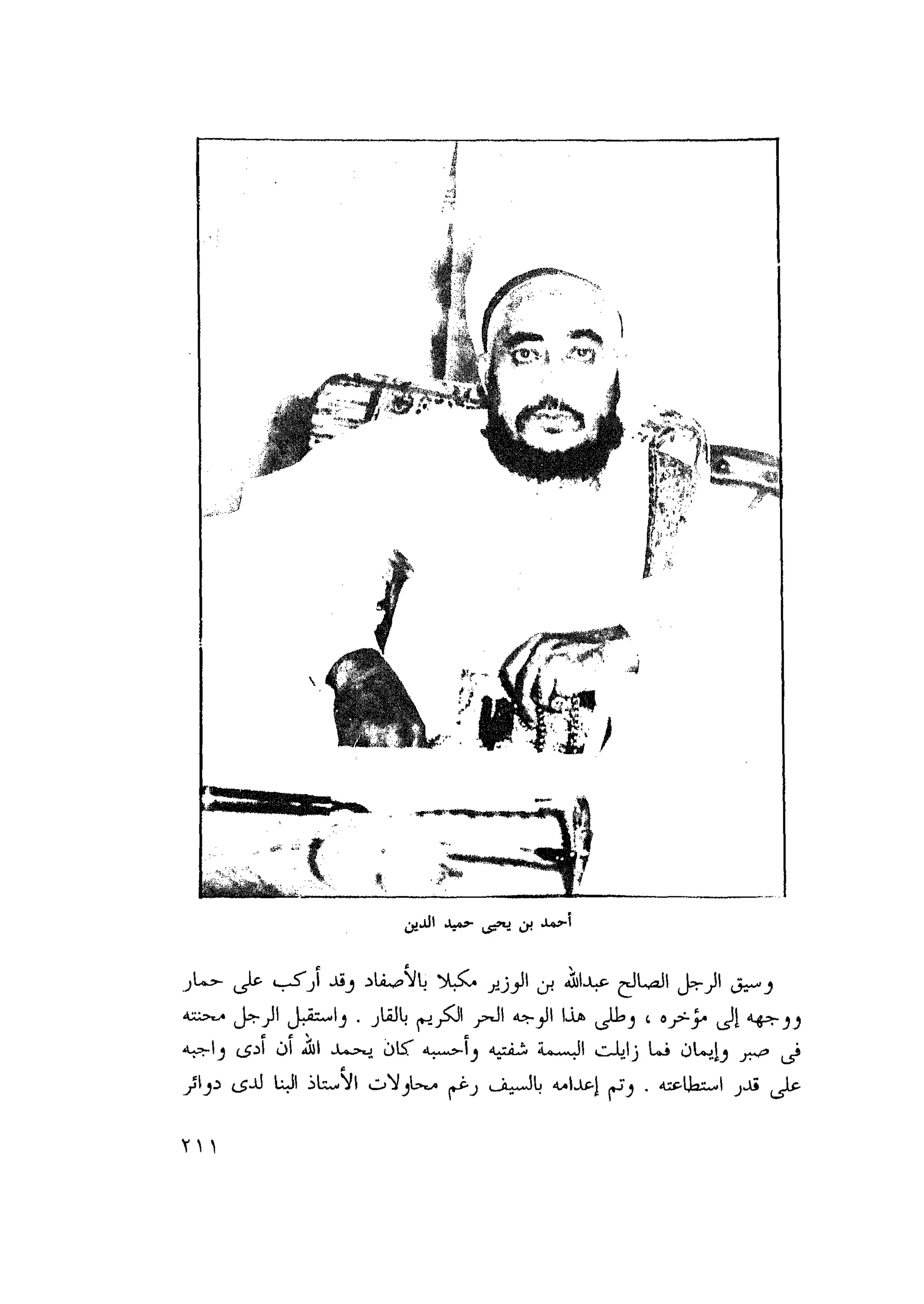 أحمد بن يحيى حميد الدين

وسيق الرجل الصالح عبدالله بن الوزير مكبلا بالأصفاد وقد أركب على حمار ووجهه إلى مؤخره ، وطلى هذا الوجه الحر الكريم بالقار . واستقبل الرجل محنته فى صبر وإيمان فما زايلت البسمة شفتيه وأحسبه كان يحمد الله أن أدى واجبه على قدر استطاعته . وتم إعدامه بالسيف رغم محاولات الأستاذ البنا لدى دوائر

٢١١